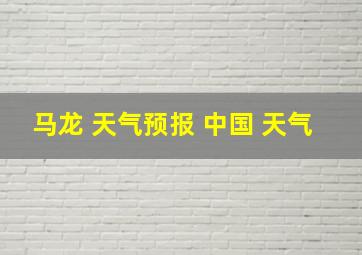 马龙 天气预报 中国 天气